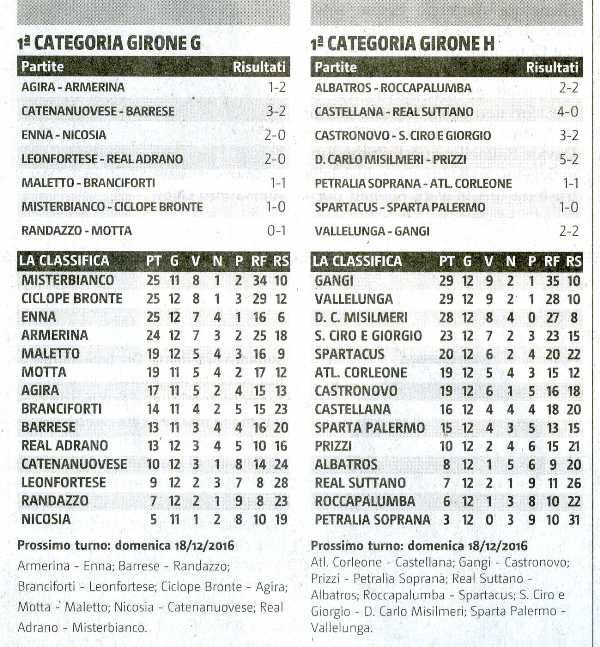 1ª CATEGORIA GIRONE G

| Partite | Risultati |
|---|---|
| AGIRA - ARMERINA | 1-2 |
| CATENANUOVESE - BARRESE | 3-2 |
| ENNA - NICOSIA | 2-0 |
| LEONFORTESE - REAL ADRANO | 2-0 |
| MALETTO - BRANCIFORTI | 1-1 |
| MISTERBIANCO - CICLOPE BRONTE | 1-0 |
| RANDAZZO - MOTTA | 0-1 |

| LA CLASSIFICA | PT | G | V | N | P | RF | RS |
|---|---|---|---|---|---|---|---|
| MISTERBIANCO | 25 | 11 | 8 | 1 | 2 | 34 | 10 |
| CICLOPE BRONTE | 25 | 12 | 8 | 1 | 3 | 29 | 12 |
| ENNA | 25 | 12 | 7 | 4 | 1 | 16 | 6 |
| ARMERINA | 24 | 12 | 7 | 3 | 2 | 25 | 18 |
| MALETTO | 19 | 12 | 5 | 4 | 3 | 16 | 9 |
| MOTTA | 19 | 11 | 5 | 4 | 2 | 17 | 12 |
| AGIRA | 17 | 11 | 5 | 2 | 4 | 15 | 13 |
| BRANCIFORTI | 14 | 11 | 4 | 2 | 5 | 15 | 23 |
| BARRESE | 13 | 11 | 3 | 4 | 4 | 16 | 20 |
| REAL ADRANO | 13 | 12 | 3 | 4 | 5 | 10 | 16 |
| CATENANUOVESE | 10 | 12 | 3 | 1 | 8 | 14 | 24 |
| LEONFORTESE | 9 | 12 | 2 | 3 | 7 | 8 | 28 |
| RANDAZZO | 7 | 12 | 2 | 1 | 9 | 8 | 23 |
| NICOSIA | 5 | 11 | 1 | 2 | 8 | 10 | 19 |

Prossimo turno: domenica 18/12/2016
Armerina - Enna; Barrese - Randazzo; Branciforti - Leonfortese; Ciclope Bronte - Agira; Motta - Maletto; Nicosia - Catenanuovese; Real Adrano - Misterbianco.

1ª CATEGORIA GIRONE H

| Partite | Risultati |
|---|---|
| ALBATROS - ROCCAPALUMBA | 2-2 |
| CASTELLANA - REAL SUTTANO | 4-0 |
| CASTRONOVO - S. CIRO E GIORGIO | 3-2 |
| D. CARLO MISILMERI - PRIZZI | 5-2 |
| PETRALIA SOPRANA - ATL. CORLEONE | 1-1 |
| SPARTACUS - SPARTA PALERMO | 1-0 |
| VALLELUNGA - GANGI | 2-2 |

| LA CLASSIFICA | PT | G | V | N | P | RF | RS |
|---|---|---|---|---|---|---|---|
| GANGI | 29 | 12 | 9 | 2 | 1 | 35 | 10 |
| VALLELUNGA | 29 | 12 | 9 | 2 | 1 | 28 | 10 |
| D. C. MISILMERI | 28 | 12 | 8 | 4 | 0 | 27 | 8 |
| S. CIRO E GIORGIO | 23 | 12 | 7 | 2 | 3 | 23 | 15 |
| SPARTACUS | 20 | 12 | 6 | 2 | 4 | 20 | 22 |
| ATL. CORLEONE | 19 | 12 | 5 | 4 | 3 | 15 | 12 |
| CASTRONOVO | 19 | 12 | 6 | 1 | 5 | 16 | 18 |
| CASTELLANA | 16 | 12 | 4 | 4 | 4 | 18 | 20 |
| SPARTA PALERMO | 15 | 12 | 4 | 3 | 5 | 13 | 15 |
| PRIZZI | 10 | 12 | 2 | 4 | 6 | 15 | 21 |
| ALBATROS | 8 | 12 | 1 | 5 | 6 | 9 | 20 |
| REAL SUTTANO | 7 | 12 | 2 | 1 | 9 | 11 | 26 |
| ROCCAPALUMBA | 6 | 12 | 1 | 3 | 8 | 10 | 22 |
| PETRALIA SOPRANA | 3 | 12 | 0 | 3 | 9 | 10 | 31 |

Prossimo turno: domenica 18/12/2016
Atl. Corleone - Castellana; Gangi - Castronovo; Prizzi - Petralia Soprana; Real Suttano - Albatros; Roccapalumba - Spartacus; S. Ciro e Giorgio - D. Carlo Misilmeri; Sparta Palermo - Vallelunga.